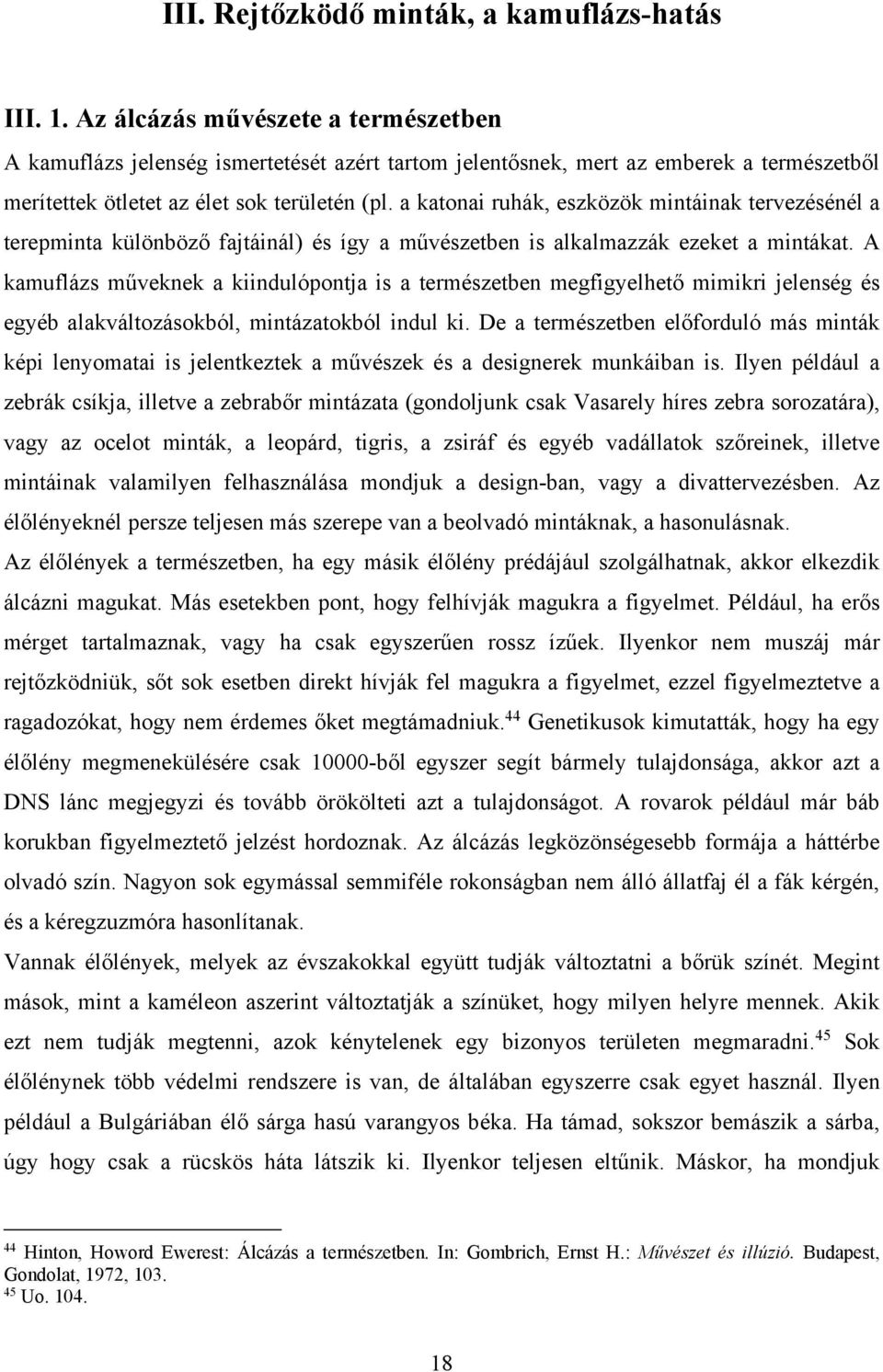 III. Rejtőzködő minták, a kamuflázs-hatás

III. 1. Az álcázás művészete a természetben

A kamuflázs jelenség ismertetését azért tartom jelentősnek, mert az emberek a természetből merítettek ötletet az élet sok területén (pl. a katonai ruhák, eszközök mintáinak tervezésénél a terepminta különböző fajtáinál) és így a művészetben is alkalmazzák ezeket a mintákat. A kamuflázs műveknek a kiindulópontja is a természetben megfigyelhető mimikri jelenség és egyéb alakváltozásokból, mintázatokból indul ki. De a természetben előforduló más minták képi lenyomatai is jelentkeztek a művészek és a designerek munkáiban is. Ilyen például a zebrák csíkja, illetve a zebrabőr mintázata (gondoljunk csak Vasarely híres zebra sorozatára), vagy az ocelot minták, a leopárd, tigris, a zsiráf és egyéb vadállatok szőreinek, illetve mintáinak valamilyen felhasználása mondjuk a design-ban, vagy a divattervezésben. Az élőlényeknél persze teljesen más szerepe van a beolvadó mintáknak, a hasonulásnak.

Az élőlények a természetben, ha egy másik élőlény prédájául szolgálhatnak, akkor elkezdik álcázni magukat. Más esetekben pont, hogy felhívják magukra a figyelmet. Például, ha erős mérget tartalmaznak, vagy ha csak egyszerűen rossz ízűek. Ilyenkor nem muszáj már rejtőzködniük, sőt sok esetben direkt hívják fel magukra a figyelmet, ezzel figyelmeztetve a ragadozókat, hogy nem érdemes őket megtámadniuk.$^{44}$ Genetikusok kimutatták, hogy ha egy élőlény megmenekülésére csak 10000-ből egyszer segít bármely tulajdonsága, akkor azt a DNS lánc megjegyzi és tovább örökölteti azt a tulajdonságot. A rovarok például már báb korukban figyelmeztető jelzést hordoznak. Az álcázás legközönségesebb formája a háttérbe olvadó szín. Nagyon sok egymással semmiféle rokonságban nem álló állatfaj él a fák kérgén, és a kéregzuzmóra hasonlítanak.

Vannak élőlények, melyek az évszakokkal együtt tudják változtatni a bőrük színét. Megint mások, mint a kaméleon aszerint változtatják a színüket, hogy milyen helyre mennek. Akik ezt nem tudják megtenni, azok kénytelenek egy bizonyos területen megmaradni.$^{45}$ Sok élőlénynek több védelmi rendszere is van, de általában egyszerre csak egyet használ. Ilyen például a Bulgáriában élő sárga hasú varangyos béka. Ha támad, sokszor bemászik a sárba, úgy hogy csak a rücskös háta látszik ki. Ilyenkor teljesen eltűnik. Máskor, ha mondjuk

$^{44}$ Hinton, Howord Ewerest: Álcázás a természetben. In: Gombrich, Ernst H.: Művészet és illúzió. Budapest, Gondolat, 1972, 103.
$^{45}$ Uo. 104.

18